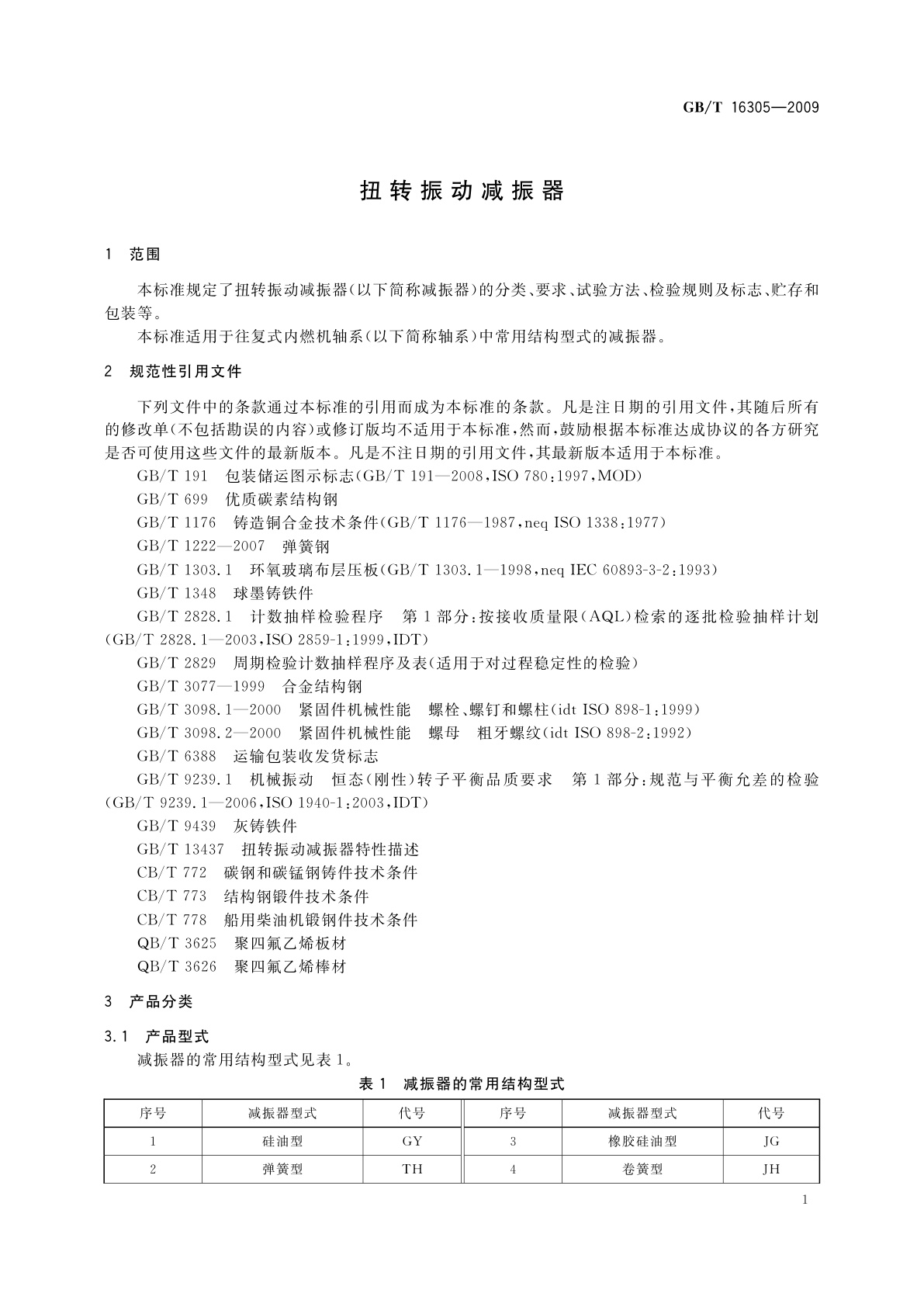 GB/T 16305—2009

扭转振动减振器

1 范围

本标准规定了扭转振动减振器(以下简称减振器)的分类、要求、试验方法、检验规则及标志、贮存和包装等。

本标准适用于往复式内燃机轴系(以下简称轴系)中常用结构型式的减振器。

2 规范性引用文件

下列文件中的条款通过本标准的引用而成为本标准的条款。凡是注日期的引用文件,其随后所有的修改单(不包括勘误的内容)或修订版均不适用于本标准,然而,鼓励根据本标准达成协议的各方研究是否可使用这些文件的最新版本。凡是不注日期的引用文件,其最新版本适用于本标准。

GB/T 191 包装储运图示标志(GB/T 191—2008,ISO 780:1997,MOD)

GB/T 699 优质碳素结构钢

GB/T 1176 铸造铜合金技术条件(GB/T 1176—1987,neq ISO 1338:1977)

GB/T 1222—2007 弹簧钢

GB/T 1303.1 环氧玻璃布层压板(GB/T 1303.1—1998,neq IEC 60893-3-2:1993)

GB/T 1348 球墨铸铁件

GB/T 2828.1 计数抽样检验程序 第1部分:按接收质量限(AQL)检索的逐批检验抽样计划(GB/T 2828.1—2003,ISO 2859-1:1999,IDT)

GB/T 2829 周期检验计数抽样程序及表(适用于对过程稳定性的检验)

GB/T 3077—1999 合金结构钢

GB/T 3098.1—2000 紧固件机械性能 螺栓、螺钉和螺柱(idt ISO 898-1:1999)

GB/T 3098.2—2000 紧固件机械性能 螺母 粗牙螺纹(idt ISO 898-2:1992)

GB/T 6388 运输包装收发货标志

GB/T 9239.1 机械振动 恒态(刚性)转子平衡品质要求 第1部分:规范与平衡允差的检验(GB/T 9239.1—2006,ISO 1940-1:2003,IDT)

GB/T 9439 灰铸铁件

GB/T 13437 扭转振动减振器特性描述

CB/T 772 碳钢和碳锰钢铸件技术条件

CB/T 773 结构钢锻件技术条件

CB/T 778 船用柴油机锻钢件技术条件

QB/T 3625 聚四氟乙烯板材

QB/T 3626 聚四氟乙烯棒材

3 产品分类

3.1 产品型式

减振器的常用结构型式见表1。

表1 减振器的常用结构型式

| 序号 | 减振器型式 | 代号 | 序号 | 减振器型式 | 代号 |
|---|---|---|---|---|---|
| 1 | 硅油型 | GY | 3 | 橡胶硅油型 | JG |
| 2 | 弹簧型 | TH | 4 | 卷簧型 | JH |

1